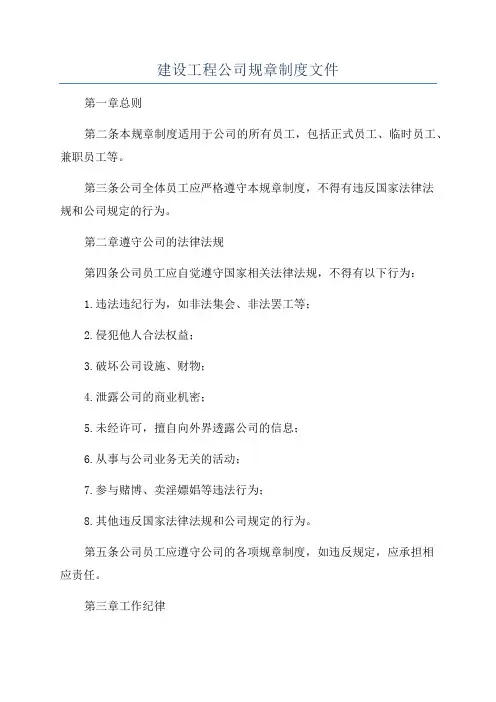 建设工程公司规章制度文件

第一章总则

第二条本规章制度适用于公司的所有员工，包括正式员工、临时员工、兼职员工等。

第三条公司全体员工应严格遵守本规章制度，不得有违反国家法律法规和公司规定的行为。

第二章遵守公司的法律法规

第四条公司员工应自觉遵守国家相关法律法规，不得有以下行为：

1.违法违纪行为，如非法集会、非法罢工等；

2.侵犯他人合法权益；

3.破坏公司设施、财物；

4.泄露公司的商业机密；

5.未经许可，擅自向外界透露公司的信息；

6.从事与公司业务无关的活动；

7.参与赌博、卖淫嫖娼等违法行为；

8.其他违反国家法律法规和公司规定的行为。

第五条公司员工应遵守公司的各项规章制度，如违反规定，应承担相应责任。

第三章工作纪律